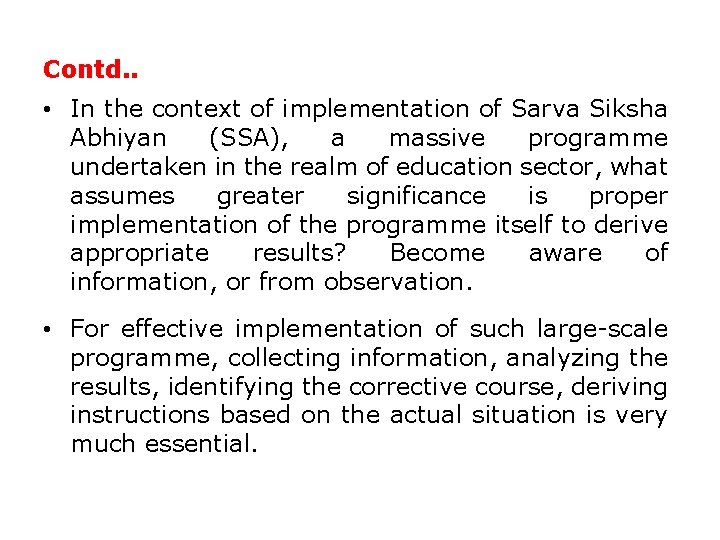 Contd..

• In the context of implementation of Sarva Siksha Abhiyan (SSA), a massive programme undertaken in the realm of education sector, what assumes greater significance is proper implementation of the programme itself to derive appropriate results? Become aware of information, or from observation.

• For effective implementation of such large-scale programme, collecting information, analyzing the results, identifying the corrective course, deriving instructions based on the actual situation is very much essential.